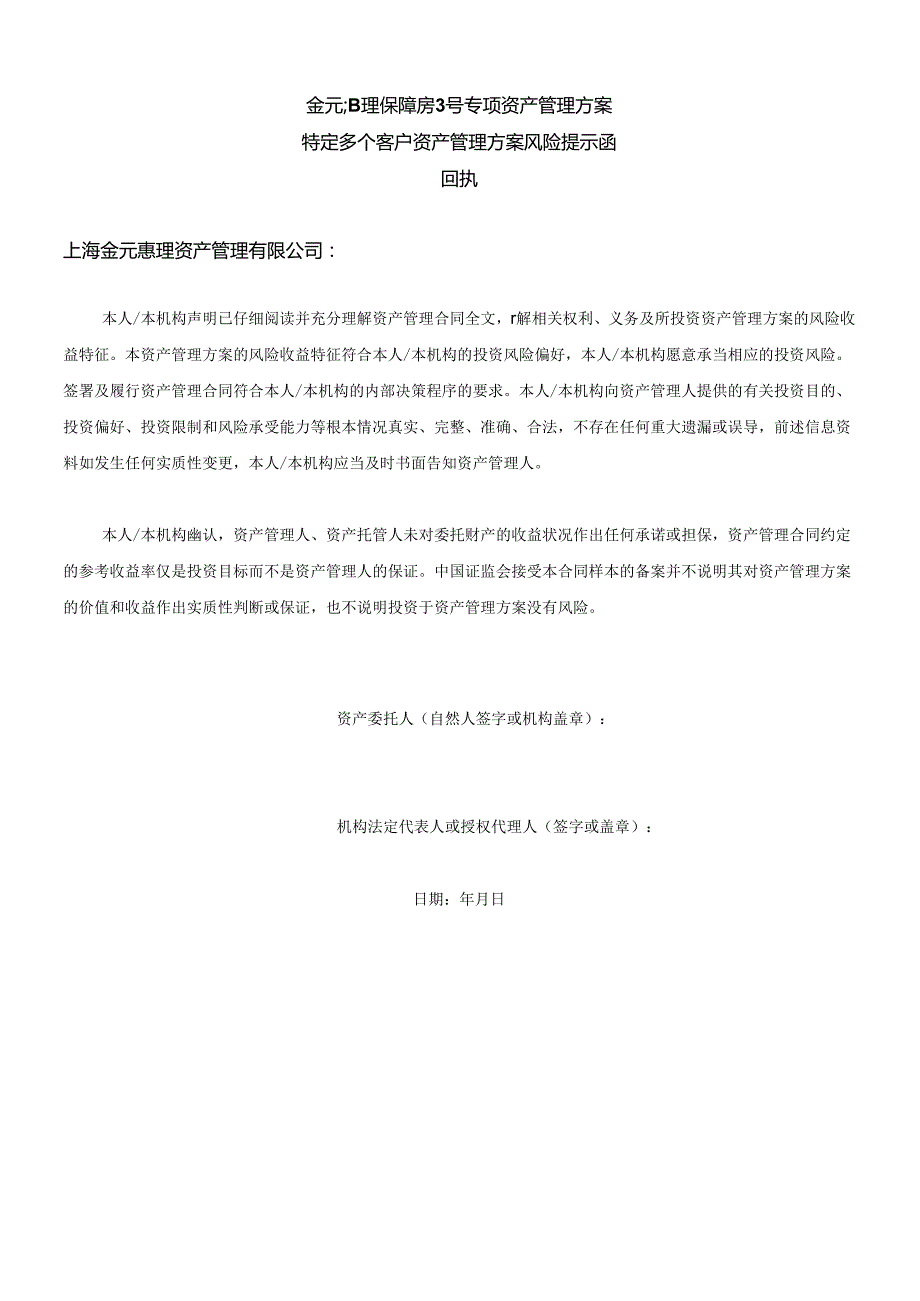 金元;B理保障房3号专项资产管理方案
特定多个客户资产管理方案风险提示函
回执

上海金元惠理资产管理有限公司：

本人/本机构声明已仔细阅读并充分理解资产管理合同全文，r解相关权利、义务及所投资资产管理方案的风险收益特征。本资产管理方案的风险收益特征符合本人/本机构的投资风险偏好，本人/本机构愿意承当相应的投资风险。签署及履行资产管理合同符合本人/本机构的内部决策程序的要求。本人/本机构向资产管理人提供的有关投资目的、投资偏好、投资限制和风险承受能力等根本情况真实、完整、准确、合法，不存在任何重大遗漏或误导，前述信息资料如发生任何实质性变更，本人/本机构应当及时书面告知资产管理人。

本人/本机构幽认，资产管理人、资产托管人未对委托财产的收益状况作出任何承诺或担保，资产管理合同约定的参考收益率仅是投资目标而不是资产管理人的保证。中国证监会接受本合同样本的备案并不说明其对资产管理方案的价值和收益作出实质性判断或保证，也不说明投资于资产管理方案没有风险。

资产委托人（自然人签字或机构盖章）：

机构法定代表人或授权代理人（签字或盖章）：

日期：年月日